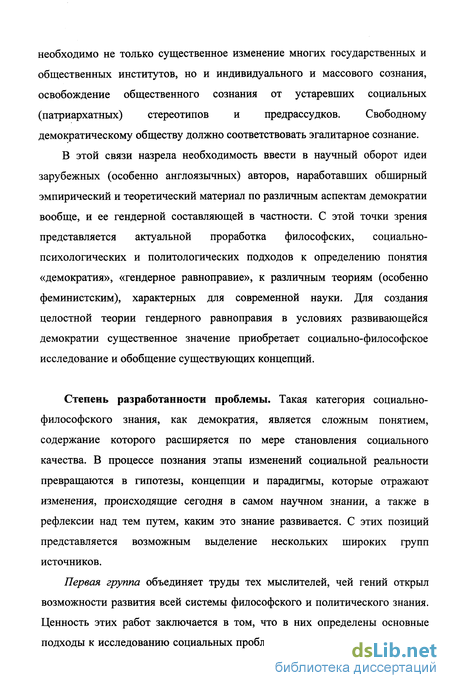 необходимо не только существенное изменение многих государственных и общественных институтов, но и индивидуального и массового сознания, освобождение общественного сознания от устаревших социальных (патриархатных) стереотипов и предрассудков. Свободному демократическому обществу должно соответствовать эгалитарное сознание.

В этой связи назрела необходимость ввести в научный оборот идеи зарубежных (особенно англоязычных) авторов, наработавших обширный эмпирический и теоретический материал по различным аспектам демократии вообще, и ее гендерной составляющей в частности. С этой точки зрения представляется актуальной проработка философских, социально-психологических и политологических подходов к определению понятия «демократия», «гендерное равноправие», к различным теориям (особенно феминистским), характерных для современной науки. Для создания целостной теории гендерного равноправия в условиях развивающейся демократии существенное значение приобретает социально-философское исследование и обобщение существующих концепций.

Степень разработанности проблемы. Такая категория социально-философского знания, как демократия, является сложным понятием, содержание которого расширяется по мере становления социального качества. В процессе познания этапы изменений социальной реальности превращаются в гипотезы, концепции и парадигмы, которые отражают изменения, происходящие сегодня в самом научном знании, а также в рефлексии над тем путем, каким это знание развивается. С этих позиций представляется возможным выделение нескольких широких групп источников.

Первая группа объединяет труды тех мыслителей, чей гений открыл возможности развития всей системы философского и политического знания. Ценность этих работ заключается в том, что в них определены основные подходы к исследованию социальных пробл

dsLib.net
библиотека диссертаций